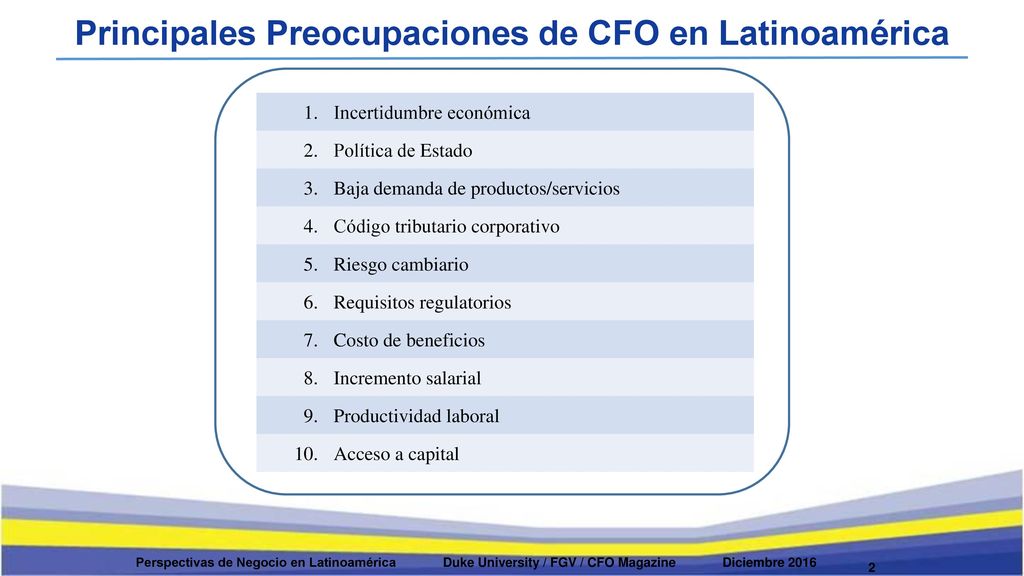 Principales Preocupaciones de CFO en Latinoamérica

1. Incertidumbre económica
2. Política de Estado
3. Baja demanda de productos/servicios
4. Código tributario corporativo
5. Riesgo cambiario
6. Requisitos regulatorios
7. Costo de beneficios
8. Incremento salarial
9. Productividad laboral
10. Acceso a capital

Perspectivas de Negocio en Latinoamérica Duke University / FGV / CFO Magazine Diciembre 2016

2